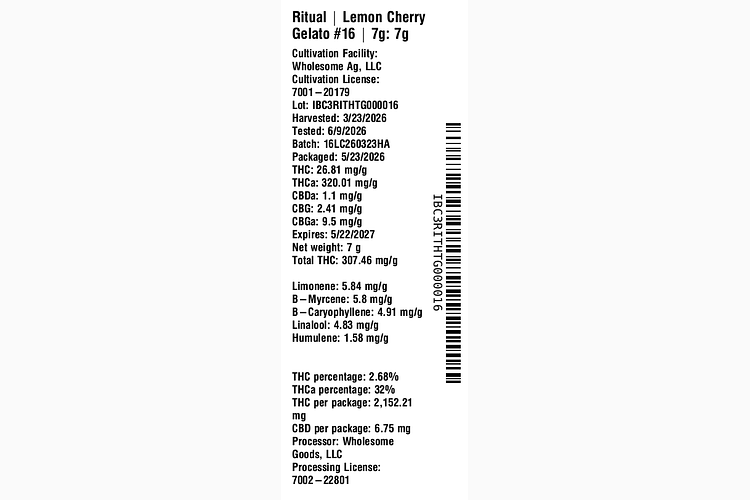 Ritual | Lemon Cherry Gelato #16 | 7g: 7g

Cultivation Facility: Wholesome Ag, LLC
Cultivation License: 7001–20179
Lot: IBC3RITHTG000016
Harvested: 3/23/2026
Tested: 6/9/2026
Batch: 16LC260323HA
Packaged: 5/23/2026
THC: 26.81 mg/g
THCa: 320.01 mg/g
CBDa: 1.1 mg/g
CBG: 2.41 mg/g
CBGa: 9.5 mg/g
Expires: 5/22/2027
Net weight: 7 g
Total THC: 307.46 mg/g

Limonene: 5.84 mg/g
B–Myrcene: 5.8 mg/g
B–Caryophyllene: 4.91 mg/g
Linalool: 4.83 mg/g
Humulene: 1.58 mg/g

THC percentage: 2.68%
THCa percentage: 32%
THC per package: 2,152.21 mg
CBD per package: 6.75 mg
Processor: Wholesome Goods, LLC
Processing License: 7002–22801

IBC3RITHTG000016